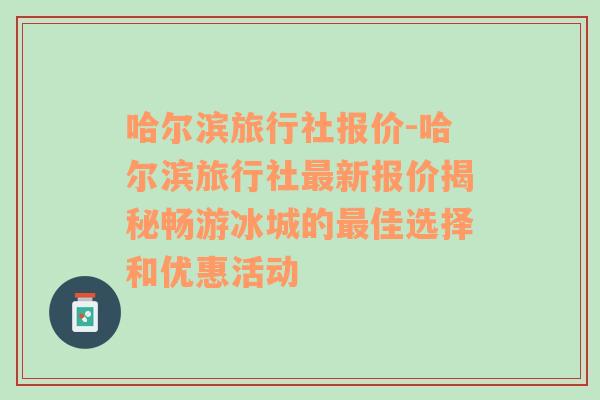 哈尔滨旅行社报价-哈尔滨旅行社最新报价揭秘畅游冰城的最佳选择和优惠活动